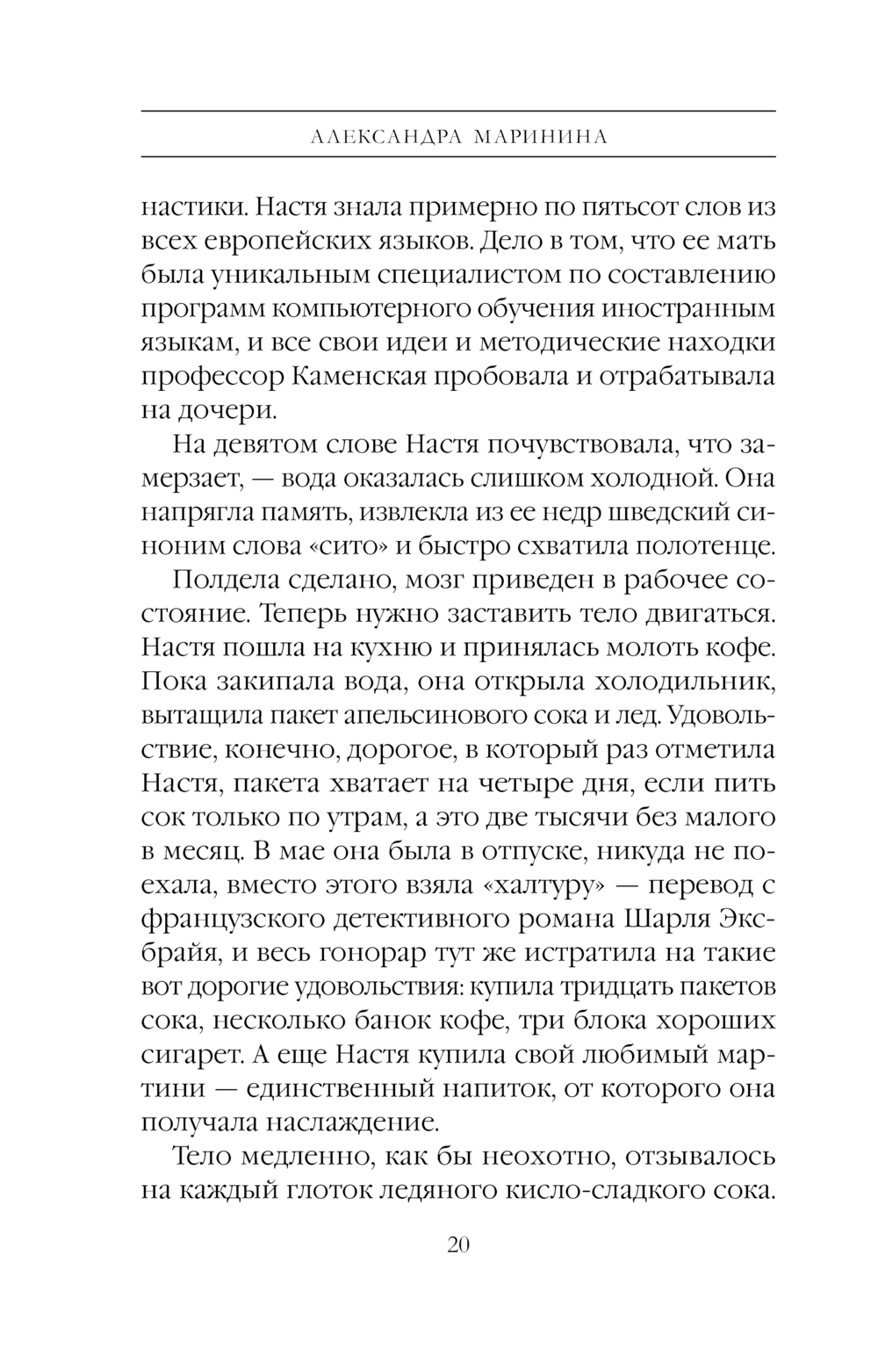 АЛЕКСАНДРА МАРИНИНА

настики. Настя знала примерно по пятьсот слов из всех европейских языков. Дело в том, что ее мать была уникальным специалистом по составлению программ компьютерного обучения иностранным языкам, и все свои идеи и методические находки профессор Каменская пробовала и отрабатывала на дочери.

На девятом слове Настя почувствовала, что замерзает, — вода оказалась слишком холодной. Она напрягла память, извлекла из ее недр шведский синоним слова «сито» и быстро схватила полотенце.

Полдела сделано, мозг приведен в рабочее состояние. Теперь нужно заставить тело двигаться. Настя пошла на кухню и принялась молоть кофе. Пока закипала вода, она открыла холодильник, вытащила пакет апельсинового сока и лед. Удовольствие, конечно, дорогое, в который раз отметила Настя, пакета хватает на четыре дня, если пить сок только по утрам, а это две тысячи без малого в месяц. В мае она была в отпуске, никуда не поехала, вместо этого взяла «халтуру» — перевод с французского детективного романа Шарля Эксбрайя, и весь гонорар тут же истратила на такие вот дорогие удовольствия: купила тридцать пакетов сока, несколько банок кофе, три блока хороших сигарет. А еще Настя купила свой любимый мартини — единственный напиток, от которого она получала наслаждение.

Тело медленно, как бы неохотно, отзывалось на каждый глоток ледяного кисло-сладкого сока.

20